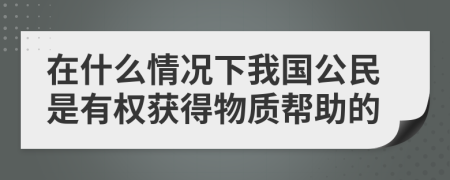 在什么情况下我国公民是有权获得物质帮助的